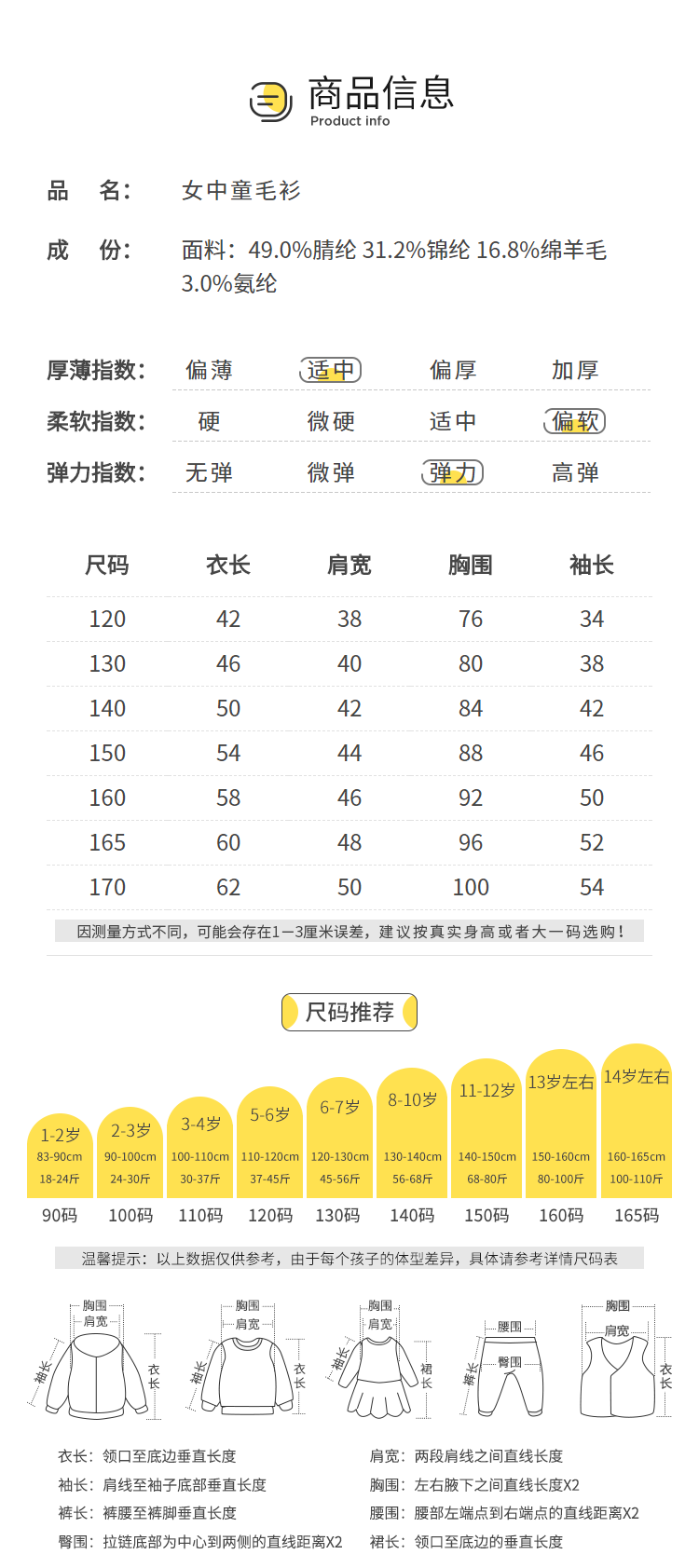 商品信息
Product info

品 名: 女中童毛衫

成 份: 面料:49.0%腈纶 31.2%锦纶 16.8%绵羊毛 3.0%氨纶

厚薄指数: 偏薄 适中 偏厚 加厚
柔软指数: 硬 微硬 适中 偏软
弹力指数: 无弹 微弹 弹力 高弹

| 尺码 | 衣长 | 肩宽 | 胸围 | 袖长 |
|---|---|---|---|---|
| 120 | 42 | 38 | 76 | 34 |
| 130 | 46 | 40 | 80 | 38 |
| 140 | 50 | 42 | 84 | 42 |
| 150 | 54 | 44 | 88 | 46 |
| 160 | 58 | 46 | 92 | 50 |
| 165 | 60 | 48 | 96 | 52 |
| 170 | 62 | 50 | 100 | 54 |

因测量方式不同,可能会存在1—3厘米误差,建议按真实身高或者大一码选购!

尺码推荐

1-2岁
83-90cm
18-24斤
90码

2-3岁
90-100cm
24-30斤
100码

3-4岁
100-110cm
30-37斤
110码

5-6岁
110-120cm
37-45斤
120码

6-7岁
120-130cm
45-56斤
130码

8-10岁
130-140cm
56-68斤
140码

11-12岁
140-150cm
68-80斤
150码

13岁左右
150-160cm
80-100斤
160码

14岁左右
160-165cm
100-110斤
165码

温馨提示:以上数据仅供参考,由于每个孩子的体型差异,具体请参考详情尺码表

胸围
肩宽
袖长
衣长

胸围
肩宽
袖长
衣长

胸围
肩宽
袖长
裙长

腰围
臀围
裤长

胸围
肩宽
衣长

衣长:领口至底边垂直长度
袖长:肩线至袖子底部垂直长度
裤长:裤腰至裤脚垂直长度
臀围:拉链底部为中心到两侧的直线距离X2

肩宽:两段肩线之间直线长度
胸围:左右腋下之间直线长度X2
腰围:腰部左端点到右端点的直线距离X2
裙长:领口至底边的垂直长度